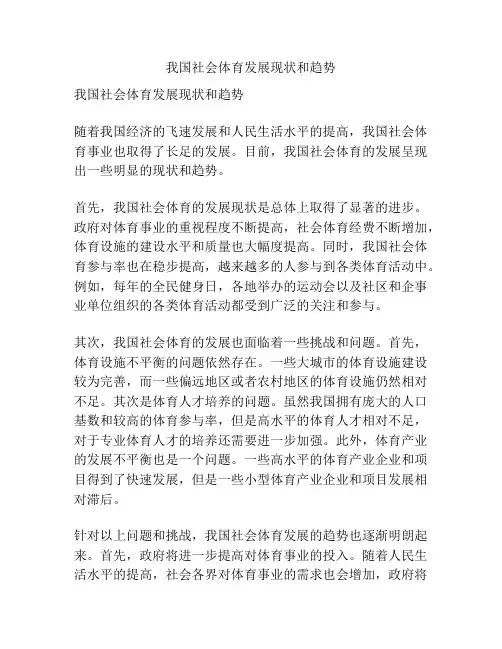 我国社会体育发展现状和趋势

我国社会体育发展现状和趋势

随着我国经济的飞速发展和人民生活水平的提高，我国社会体育事业也取得了长足的发展。目前，我国社会体育的发展呈现出一些明显的现状和趋势。

首先，我国社会体育的发展现状是总体上取得了显著的进步。政府对体育事业的重视程度不断提高，社会体育经费不断增加，体育设施的建设水平和质量也大幅度提高。同时，我国社会体育参与率也在稳步提高，越来越多的人参与到各类体育活动中。例如，每年的全民健身日，各地举办的运动会以及社区和企事业单位组织的各类体育活动都受到广泛的关注和参与。

其次，我国社会体育的发展也面临着一些挑战和问题。首先，体育设施不平衡的问题依然存在。一些大城市的体育设施建设较为完善，而一些偏远地区或者农村地区的体育设施仍然相对不足。其次是体育人才培养的问题。虽然我国拥有庞大的人口基数和较高的体育参与率，但是高水平的体育人才相对不足，对于专业体育人才的培养还需要进一步加强。此外，体育产业的发展不平衡也是一个问题。一些高水平的体育产业企业和项目得到了快速发展，但是一些小型体育产业企业和项目发展相对滞后。

针对以上问题和挑战，我国社会体育发展的趋势也逐渐明朗起来。首先，政府将进一步提高对体育事业的投入。随着人民生活水平的提高，社会各界对体育事业的需求也会增加，政府将